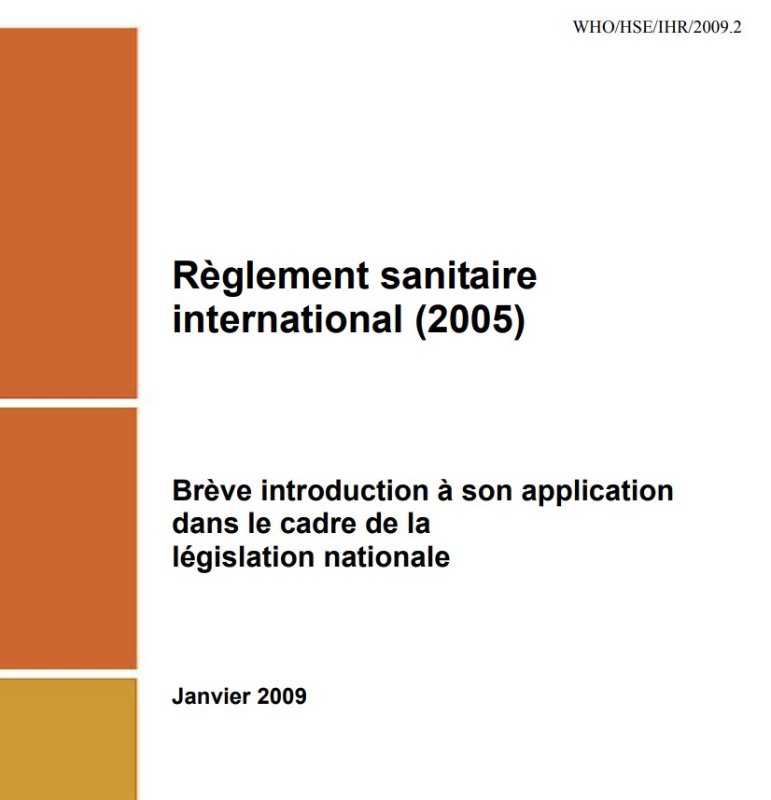 WHO/HSE/IHR/2009.2

Règlement sanitaire international (2005)

Brève introduction à son application dans le cadre de la législation nationale

Janvier 2009